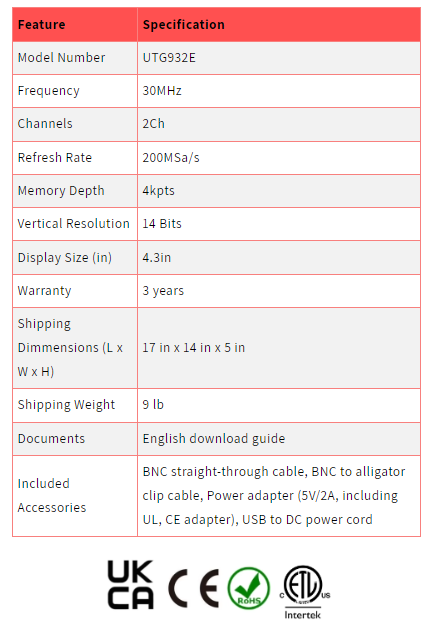 | Feature | Specification |
|---|---|
| Model Number | UTG932E |
| Frequency | 30MHz |
| Channels | 2Ch |
| Refresh Rate | 200MSa/s |
| Memory Depth | 4kpts |
| Vertical Resolution | 14 Bits |
| Display Size (in) | 4.3in |
| Warranty | 3 years |
| Shipping Dimmensions (L x W x H) | 17 in x 14 in x 5 in |
| Shipping Weight | 9 lb |
| Documents | English download guide |
| Included Accessories | BNC straight-through cable, BNC to alligator clip cable, Power adapter (5V/2A, including UL, CE adapter), USB to DC power cord |

UK CA
CE
RoHS
C ETL US
Intertek